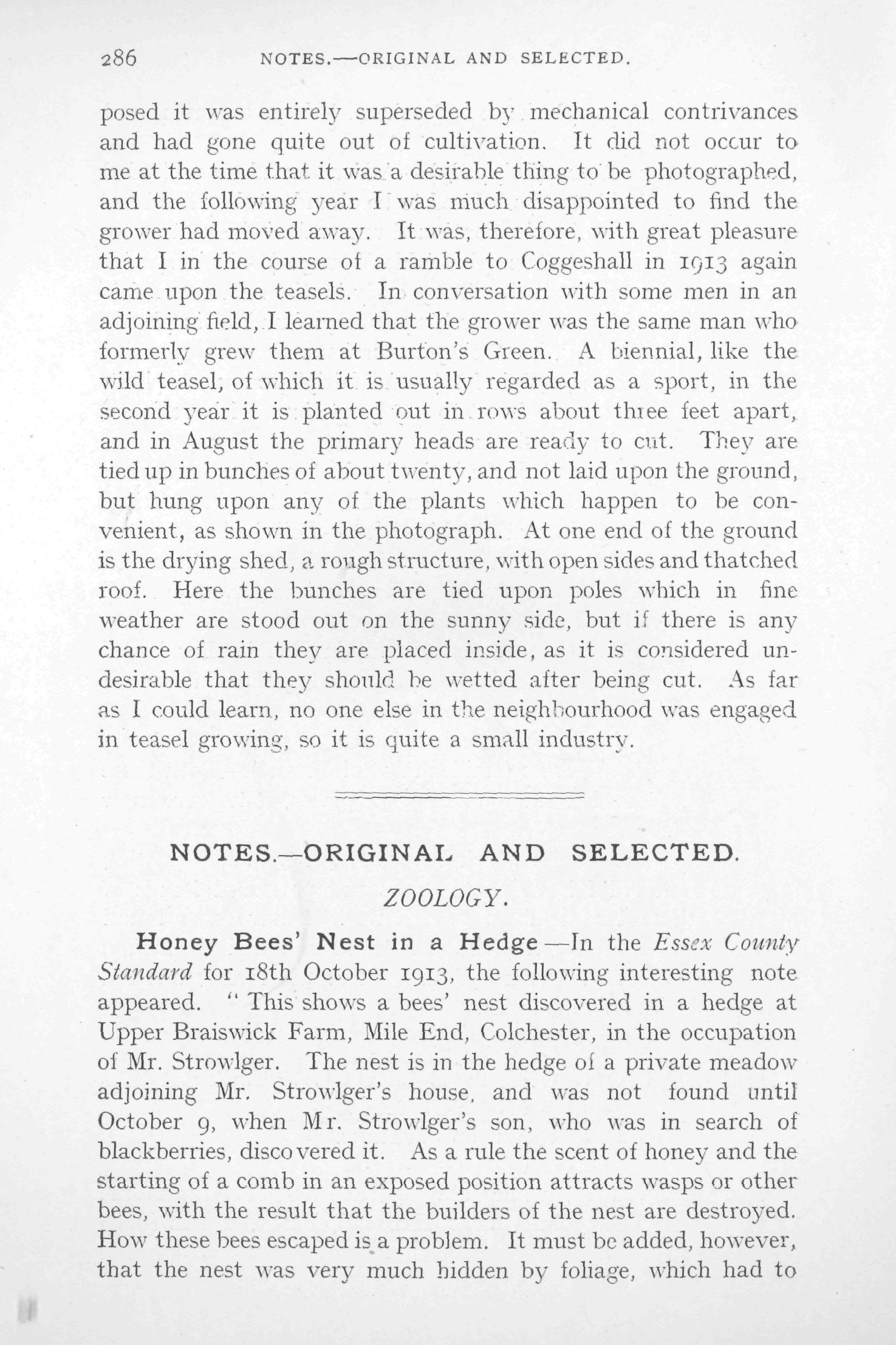 286 NOTES.—ORIGINAL AND SELECTED.

posed it was entirely superseded by mechanical contrivances and had gone quite out of cultivation. It did not occur to me at the time that it was a desirable thing to be photographed, and the following year I was much disappointed to find the grower had moved away. It was, therefore, with great pleasure that I in the course of a ramble to Coggeshall in 1913 again came upon the teasels. In conversation with some men in an adjoining field, I learned that the grower was the same man who formerly grew them at Burton's Green. A biennial, like the wild teasel, of which it is usually regarded as a sport, in the second year it is planted out in rows about three feet apart, and in August the primary heads are ready to cut. They are tied up in bunches of about twenty, and not laid upon the ground, but hung upon any of the plants which happen to be convenient, as shown in the photograph. At one end of the ground is the drying shed, a rough structure, with open sides and thatched roof. Here the bunches are tied upon poles which in fine weather are stood out on the sunny side, but if there is any chance of rain they are placed inside, as it is considered undesirable that they should be wetted after being cut. As far as I could learn, no one else in the neighbourhood was engaged in teasel growing, so it is quite a small industry.

NOTES.—ORIGINAL AND SELECTED.

ZOOLOGY.

Honey Bees' Nest in a Hedge—In the Essex County Standard for 18th October 1913, the following interesting note appeared. "This shows a bees' nest discovered in a hedge at Upper Braiswick Farm, Mile End, Colchester, in the occupation of Mr. Strowlger. The nest is in the hedge of a private meadow adjoining Mr. Strowlger's house, and was not found until October 9, when Mr. Strowlger's son, who was in search of blackberries, discovered it. As a rule the scent of honey and the starting of a comb in an exposed position attracts wasps or other bees, with the result that the builders of the nest are destroyed. How these bees escaped is a problem. It must be added, however, that the nest was very much hidden by foliage, which had to